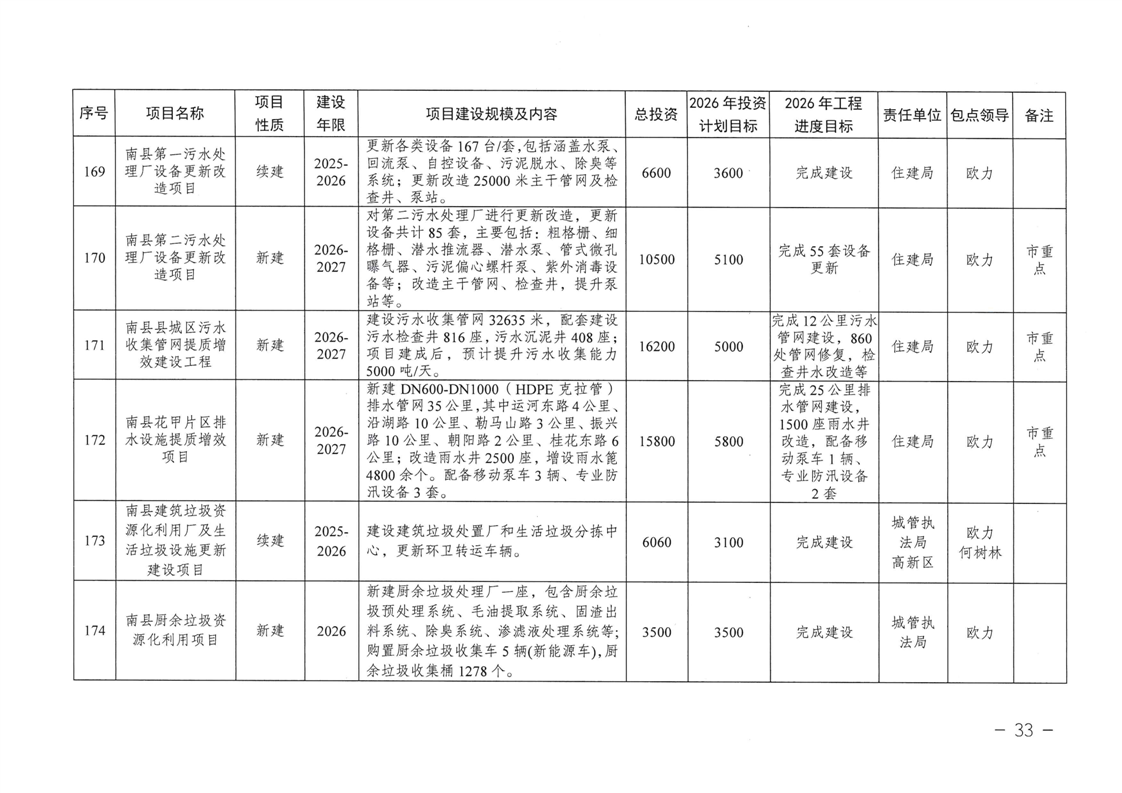 | 序号 | 项目名称 | 项目性质 | 建设年限 | 项目建设规模及内容 | 总投资 | 2026年投资计划目标 | 2026年工程进度目标 | 责任单位 | 包点领导 | 备注 |
|---|---|---|---|---|---|---|---|---|---|---|
| 169 | 南县第一污水处理厂设备更新改造项目 | 续建 | 2025-2026 | 更新各类设备167台/套，包括涵盖水泵、回流泵、自控设备、污泥脱水、除臭等系统；更新改造25000米主干管网及检查井、泵站。 | 6600 | 3600 | 完成建设 | 住建局 | 欧力 | |
| 170 | 南县第二污水处理厂设备更新改造项目 | 新建 | 2026-2027 | 对第二污水处理厂进行更新改造，更新设备共计85套，主要包括：粗格栅、细格栅、潜水推流器、潜水泵、管式微孔曝气器、污泥偏心螺杆泵、紫外消毒设备等；改造主干管网、检查井，提升泵站等。 | 10500 | 5100 | 完成55套设备更新 | 住建局 | 欧力 | 市重点 |
| 171 | 南县县城区污水收集管网提质增效建设工程 | 新建 | 2026-2027 | 建设污水收集管网32635米，配套建设污水检查井816座，污水沉泥井408座；项目建成后，预计提升污水收集能力5000吨/天。 | 16200 | 5000 | 完成12公里污水管网建设，860处管网修复，检查井水改造等 | 住建局 | 欧力 | 市重点 |
| 172 | 南县花甲片区排水设施提质增效项目 | 新建 | 2026-2027 | 新建DN600-DN1000（HDPE克拉管）排水管网35公里，其中运河东路4公里、沿湖路10公里、勒马山路3公里、振兴路10公里、朝阳路2公里、桂花东路6公里；改造雨水井2500座，增设雨水篦4800余个。配备移动泵车3辆、专业防汛设备3套。 | 15800 | 5800 | 完成25公里排水管网建设，1500座雨水井改造，配备移动泵车1辆、专业防汛设备2套 | 住建局 | 欧力 | 市重点 |
| 173 | 南县建筑垃圾资源化利用厂及生活垃圾设施更新建设项目 | 续建 | 2025-2026 | 建设建筑垃圾处置厂和生活垃圾分拣中心，更新环卫转运车辆。 | 6060 | 3100 | 完成建设 | 城管执法局 高新区 | 欧力 何树林 | |
| 174 | 南县厨余垃圾资源化利用项目 | 新建 | 2026 | 新建厨余垃圾处理厂一座，包含厨余垃圾预处理系统、毛油提取系统、固渣出料系统、除臭系统、渗滤液处理系统等；购置厨余垃圾收集车5辆(新能源车)，厨余垃圾收集桶1278个。 | 3500 | 3500 | 完成建设 | 城管执法局 | 欧力 | |

— 33 —